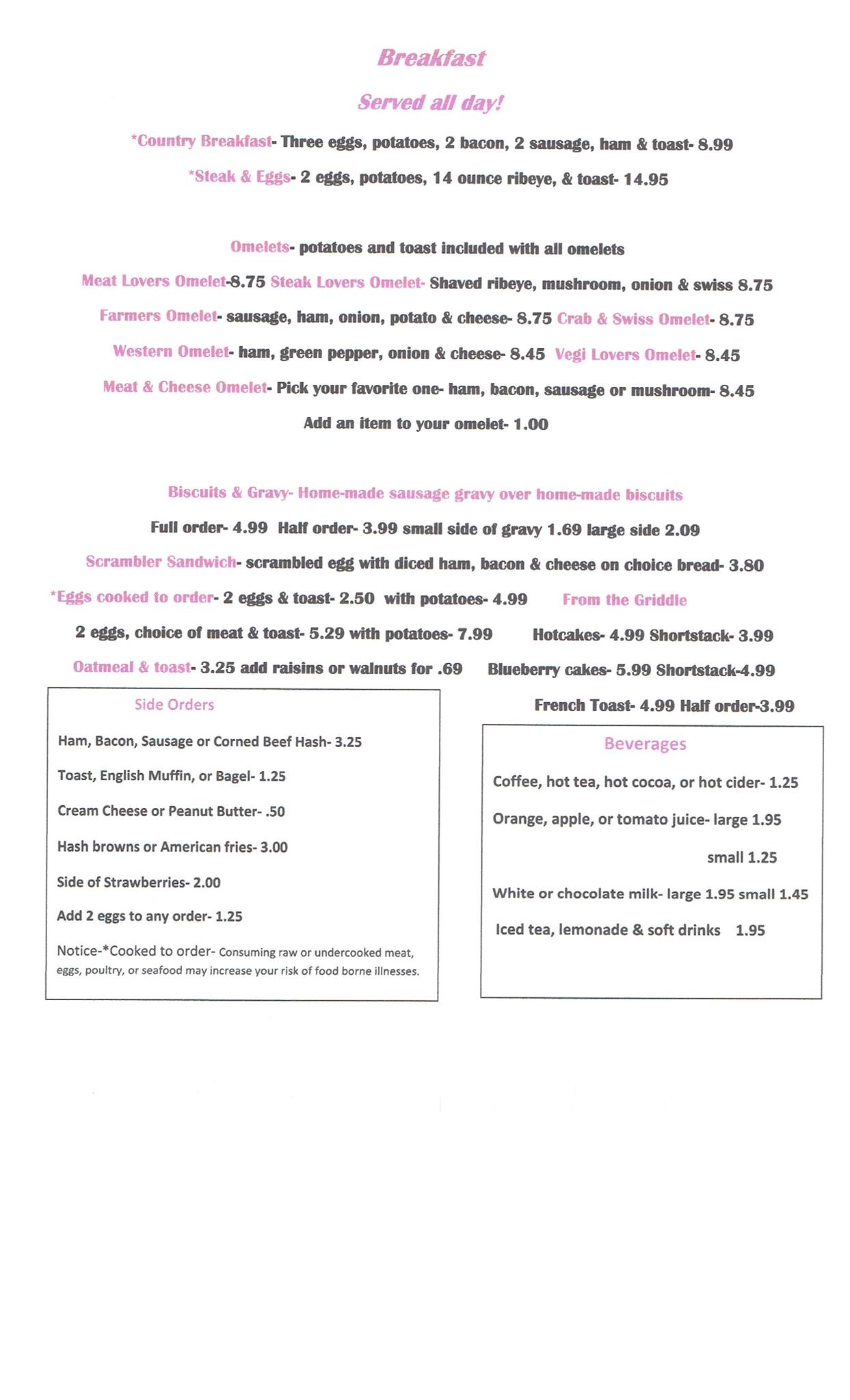 Breakfast

Served all day!

*Country Breakfast- Three eggs, potatoes, 2 bacon, 2 sausage, ham & toast- 8.99

*Steak & Eggs- 2 eggs, potatoes, 14 ounce ribeye, & toast- 14.95

Omelets- potatoes and toast included with all omelets

Meat Lovers Omelet-8.75 Steak Lovers Omelet- Shaved ribeye, mushroom, onion & swiss 8.75

Farmers Omelet- sausage, ham, onion, potato & cheese- 8.75 Crab & Swiss Omelet- 8.75

Western Omelet- ham, green pepper, onion & cheese- 8.45 Vegi Lovers Omelet- 8.45

Meat & Cheese Omelet- Pick your favorite one- ham, bacon, sausage or mushroom- 8.45

Add an item to your omelet- 1.00

Biscuits & Gravy- Home-made sausage gravy over home-made biscuits

Full order- 4.99 Half order- 3.99 small side of gravy 1.69 large side 2.09

Scrambler Sandwich- scrambled egg with diced ham, bacon & cheese on choice bread- 3.80

*Eggs cooked to order- 2 eggs & toast- 2.50 with potatoes- 4.99

2 eggs, choice of meat & toast- 5.29 with potatoes- 7.99

Oatmeal & toast- 3.25 add raisins or walnuts for .69

From the Griddle

Hotcakes- 4.99 Shortstack- 3.99

Blueberry cakes- 5.99 Shortstack-4.99

French Toast- 4.99 Half order-3.99

Side Orders

Ham, Bacon, Sausage or Corned Beef Hash- 3.25

Toast, English Muffin, or Bagel- 1.25

Cream Cheese or Peanut Butter- .50

Hash browns or American fries- 3.00

Side of Strawberries- 2.00

Add 2 eggs to any order- 1.25

Notice-*Cooked to order- Consuming raw or undercooked meat, eggs, poultry, or seafood may increase your risk of food borne illnesses.

Beverages

Coffee, hot tea, hot cocoa, or hot cider- 1.25

Orange, apple, or tomato juice- large 1.95

small 1.25

White or chocolate milk- large 1.95 small 1.45

Iced tea, lemonade & soft drinks 1.95